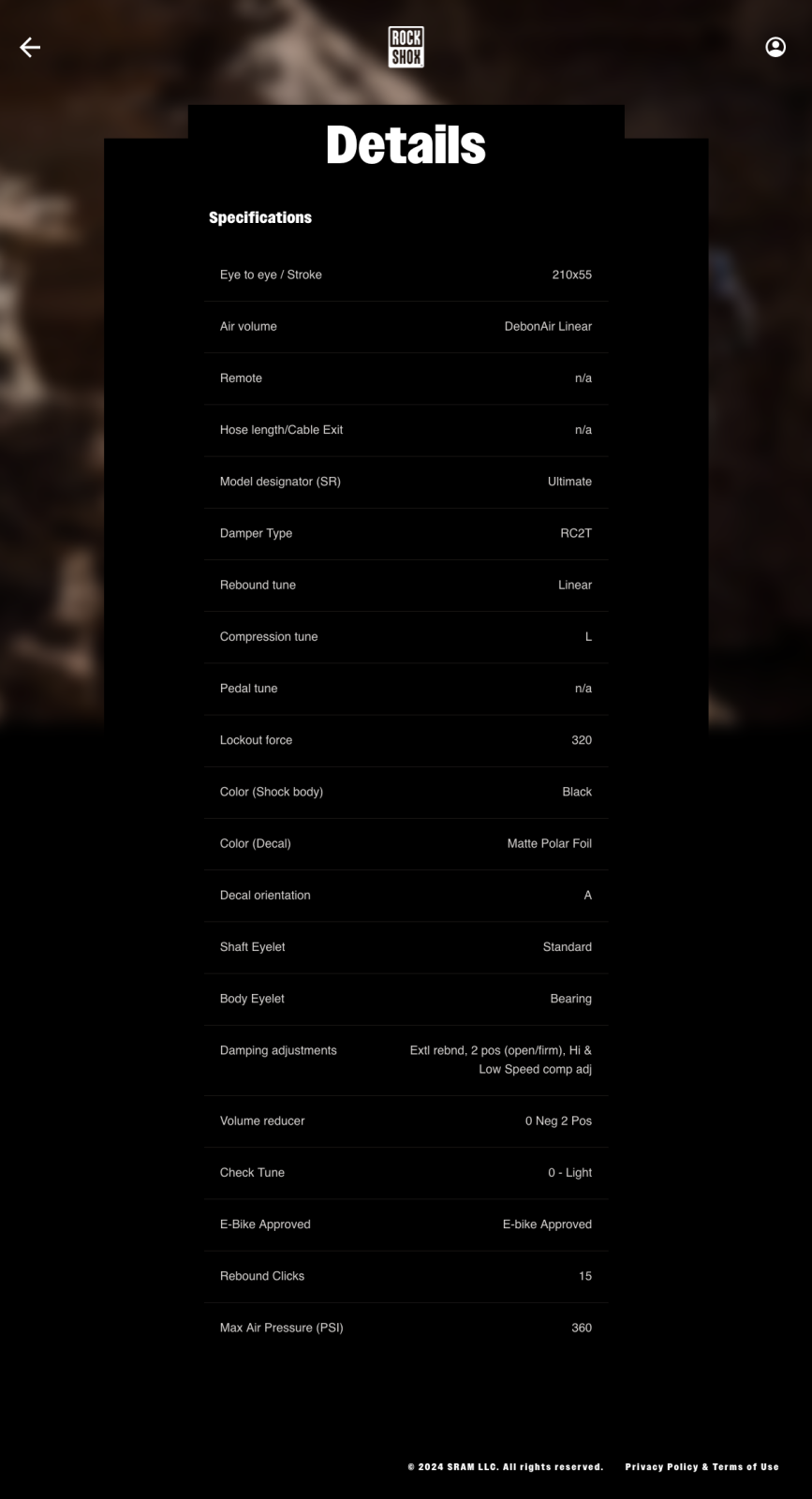 ROCK SHOX

Details

Specifications

| | |
|---|---|
| Eye to eye / Stroke | 210x55 |
| Air volume | DebonAir Linear |
| Remote | n/a |
| Hose length/Cable Exit | n/a |
| Model designator (SR) | Ultimate |
| Damper Type | RC2T |
| Rebound tune | Linear |
| Compression tune | L |
| Pedal tune | n/a |
| Lockout force | 320 |
| Color (Shock body) | Black |
| Color (Decal) | Matte Polar Foil |
| Decal orientation | A |
| Shaft Eyelet | Standard |
| Body Eyelet | Bearing |
| Damping adjustments | Extl rebnd, 2 pos (open/firm), Hi & Low Speed comp adj |
| Volume reducer | 0 Neg 2 Pos |
| Check Tune | 0 - Light |
| E-Bike Approved | E-bike Approved |
| Rebound Clicks | 15 |
| Max Air Pressure (PSI) | 360 |

© 2024 SRAM LLC. All rights reserved. Privacy Policy & Terms of Use